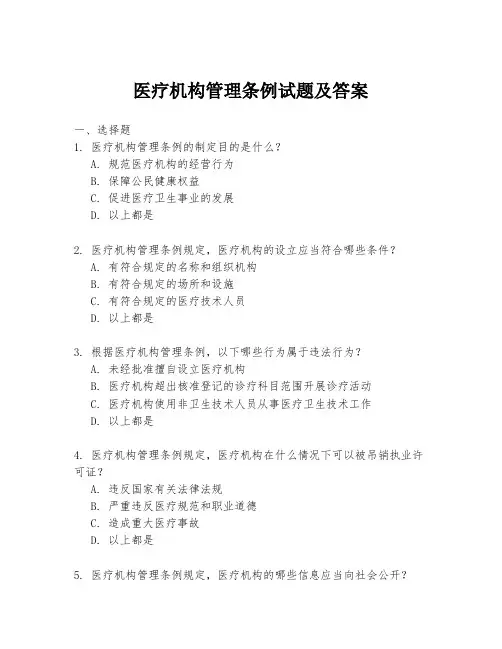 医疗机构管理条例试题及答案

一、选择题

1. 医疗机构管理条例的制定目的是什么？

A. 规范医疗机构的经营行为

B. 保障公民健康权益

C. 促进医疗卫生事业的发展

D. 以上都是

2. 医疗机构管理条例规定，医疗机构的设立应当符合哪些条件？

A. 有符合规定的名称和组织机构

B. 有符合规定的场所和设施

C. 有符合规定的医疗技术人员

D. 以上都是

3. 根据医疗机构管理条例，以下哪些行为属于违法行为？

A. 未经批准擅自设立医疗机构

B. 医疗机构超出核准登记的诊疗科目范围开展诊疗活动

C. 医疗机构使用非卫生技术人员从事医疗卫生技术工作

D. 以上都是

4. 医疗机构管理条例规定，医疗机构在什么情况下可以被吊销执业许可证？

A. 违反国家有关法律法规

B. 严重违反医疗规范和职业道德

C. 造成重大医疗事故

D. 以上都是

5. 医疗机构管理条例规定，医疗机构的哪些信息应当向社会公开？